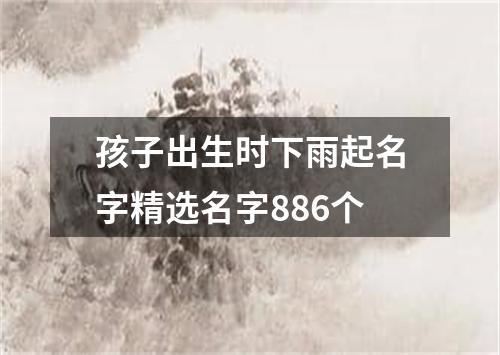 孩子出生时下雨起名字精选名字886个